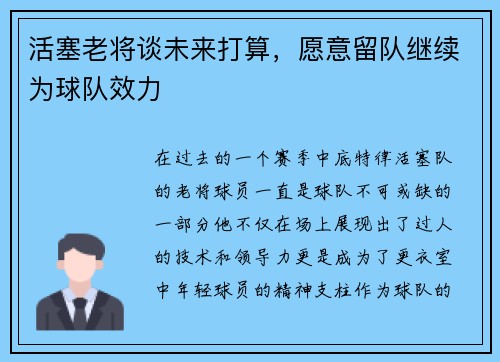 活塞老将谈未来打算，愿意留队继续为球队效力

在过去的一个赛季中底特律活塞队的老将球员一直是球队不可或缺的一部分他不仅在场上展现出了过人的技术和领导力更是成为了更衣室中年轻球员的精神支柱作为球队的